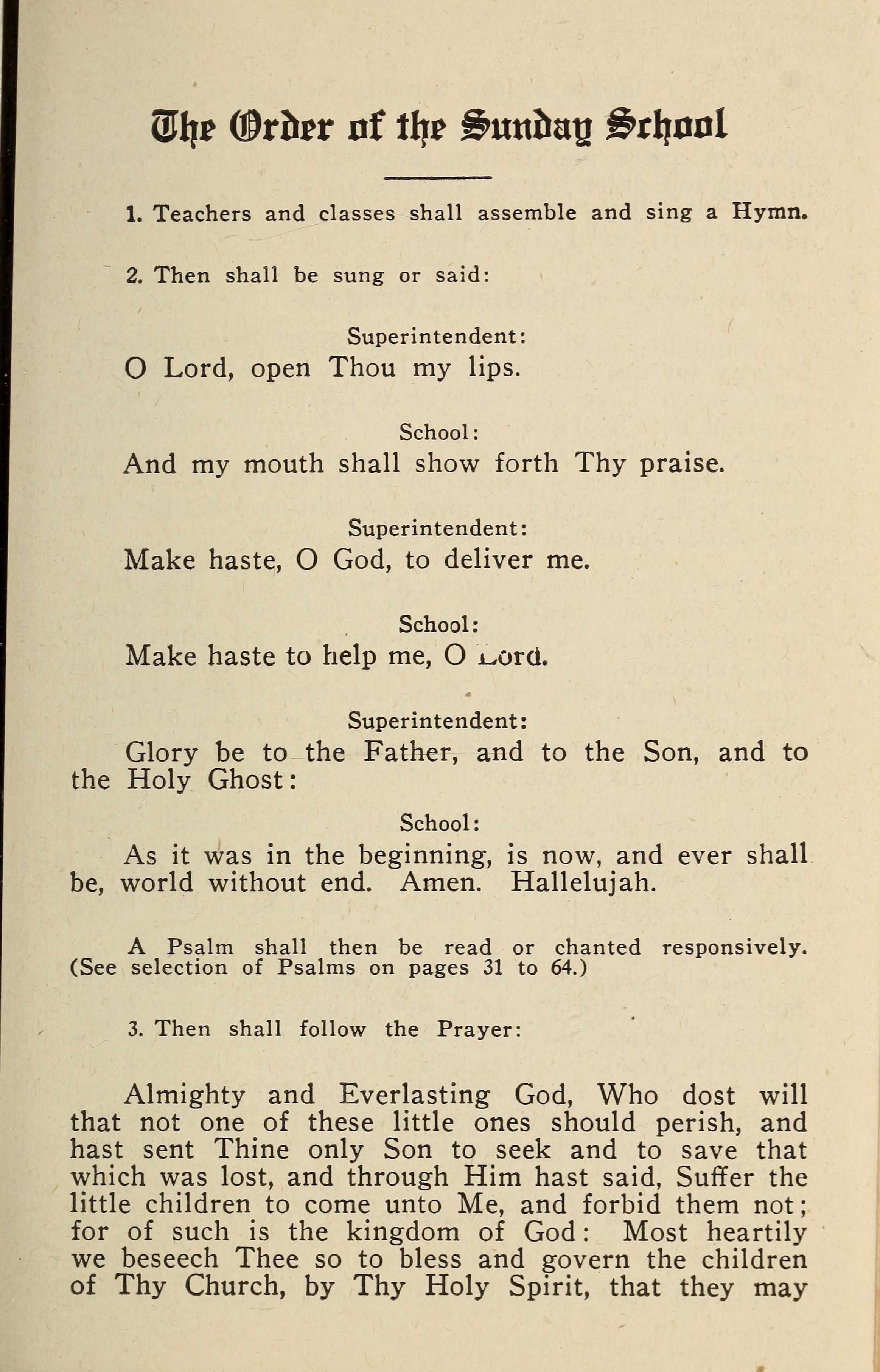 The Order of the Sunday School

1. Teachers and classes shall assemble and sing a Hymn.

2. Then shall be sung or said:

Superintendent:
O Lord, open Thou my lips.

School:
And my mouth shall show forth Thy praise.

Superintendent:
Make haste, O God, to deliver me.

School:
Make haste to help me, O Lord.

Superintendent:
Glory be to the Father, and to the Son, and to the Holy Ghost:

School:
As it was in the beginning, is now, and ever shall be, world without end. Amen. Hallelujah.

A Psalm shall then be read or chanted responsively. (See selection of Psalms on pages 31 to 64.)

3. Then shall follow the Prayer:

Almighty and Everlasting God, Who dost will that not one of these little ones should perish, and hast sent Thine only Son to seek and to save that which was lost, and through Him hast said, Suffer the little children to come unto Me, and forbid them not; for of such is the kingdom of God: Most heartily we beseech Thee so to bless and govern the children of Thy Church, by Thy Holy Spirit, that they may